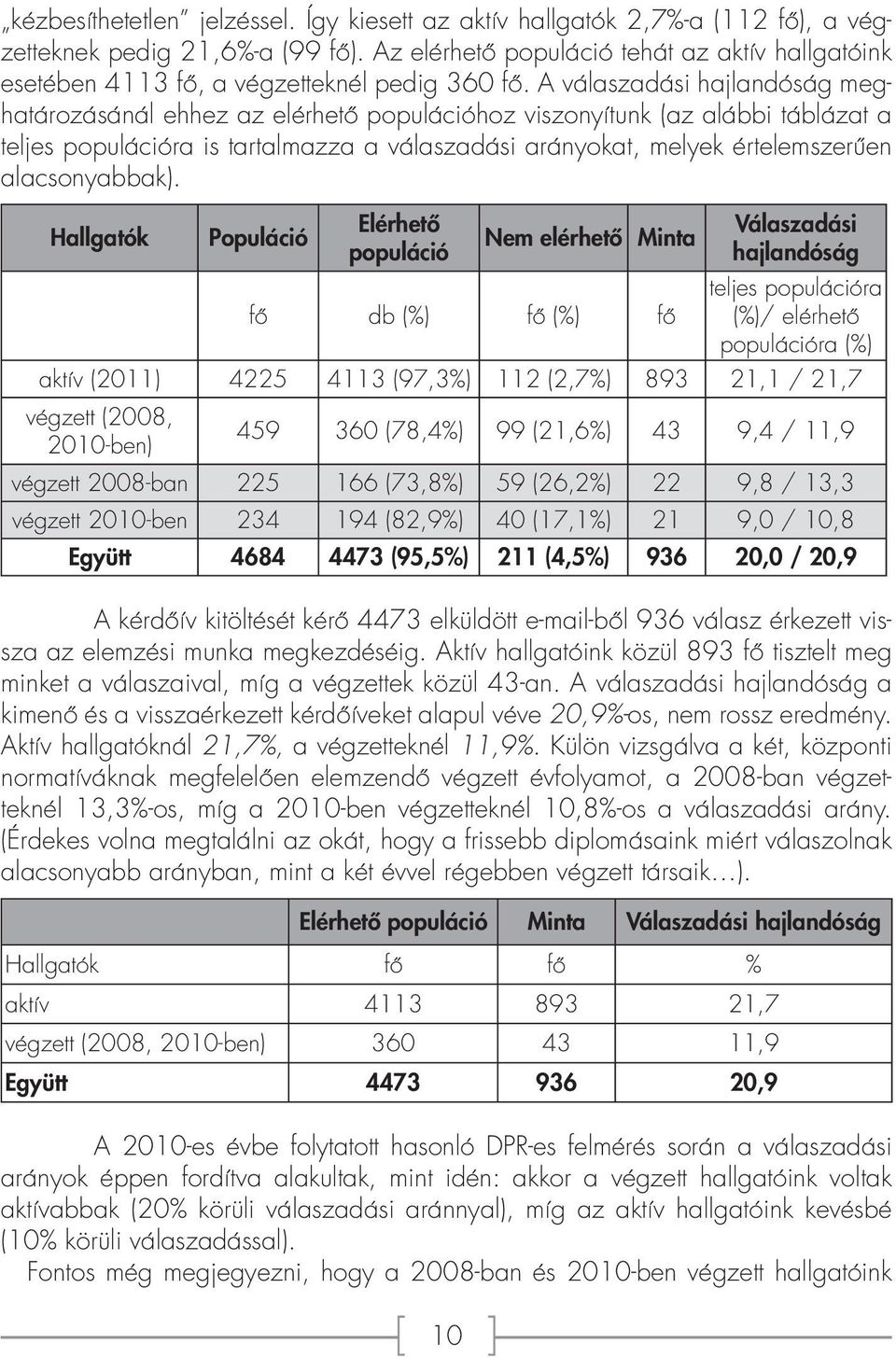 „kézbesíthetetlen” jelzéssel. Így kiesett az aktív hallgatók 2,7%-a (112 fő), a végzetteknek pedig 21,6%-a (99 fő). Az elérhető populáció tehát az aktív hallgatóink esetében 4113 fő, a végzetteknél pedig 360 fő. A válaszadási hajlandóság meghatározásánál ehhez az elérhető populációhoz viszonyítunk (az alábbi táblázat a teljes populációra is tartalmazza a válaszadási arányokat, melyek értelemszerűen alacsonyabbak).

| Hallgatók | Populáció | Elérhető populáció | Nem elérhető | Minta | Válaszadási hajlandóság |
|---|---|---|---|---|---|
| | fő | db (%) | fő (%) | fő | teljes populációra (%)/ elérhető populációra (%) |
| aktív (2011) | 4225 | 4113 (97,3%) | 112 (2,7%) | 893 | 21,1 / 21,7 |
| végzett (2008, 2010-ben) | 459 | 360 (78,4%) | 99 (21,6%) | 43 | 9,4 / 11,9 |
| végzett 2008-ban | 225 | 166 (73,8%) | 59 (26,2%) | 22 | 9,8 / 13,3 |
| végzett 2010-ben | 234 | 194 (82,9%) | 40 (17,1%) | 21 | 9,0 / 10,8 |
| Együtt | 4684 | 4473 (95,5%) | 211 (4,5%) | 936 | 20,0 / 20,9 |

A kérdőív kitöltését kérő 4473 elküldött e-mail-ből 936 válasz érkezett vissza az elemzési munka megkezdéséig. Aktív hallgatóink közül 893 fő tisztelt meg minket a válaszaival, míg a végzettek közül 43-an. A válaszadási hajlandóság a kimenő és a visszaérkezett kérdőíveket alapul véve 20,9%-os, nem rossz eredmény. Aktív hallgatóknál 21,7%, a végzetteknél 11,9%. Külön vizsgálva a két, központi normatíváknak megfelelően elemzendő végzett évfolyamot, a 2008-ban végzetteknél 13,3%-os, míg a 2010-ben végzetteknél 10,8%-os a válaszadási arány. (Érdekes volna megtalálni az okát, hogy a frissebb diplomásaink miért válaszolnak alacsonyabb arányban, mint a két évvel régebben végzett társaik…).

| | Elérhető populáció | Minta | Válaszadási hajlandóság |
|---|---|---|---|
| Hallgatók | fő | fő | % |
| aktív | 4113 | 893 | 21,7 |
| végzett (2008, 2010-ben) | 360 | 43 | 11,9 |
| Együtt | 4473 | 936 | 20,9 |

A 2010-es évbe folytatott hasonló DPR-es felmérés során a válaszadási arányok éppen fordítva alakultak, mint idén: akkor a végzett hallgatóink voltak aktívabbak (20% körüli válaszadási aránnyal), míg az aktív hallgatóink kevésbé (10% körüli válaszadással).

Fontos még megjegyezni, hogy a 2008-ban és 2010-ben végzett hallgatóink

10